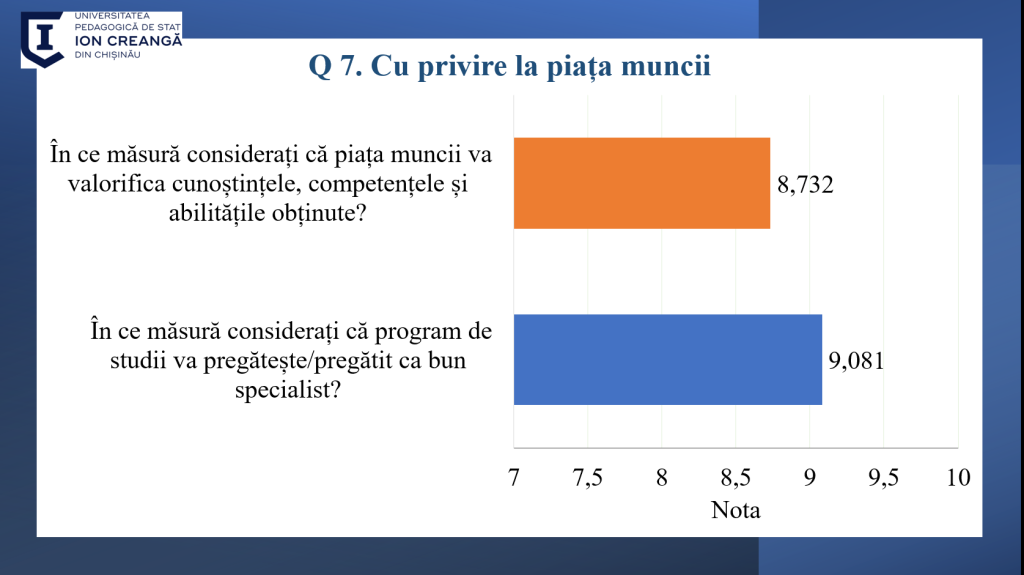 UNIVERSITATEA
PEDAGOGICĂ DE STAT
ION CREANGĂ
DIN CHIȘINĂU

Q 7. Cu privire la piața muncii

În ce măsură considerați că piața muncii va valorifica cunoștințele, competențele și abilitățile obținute?

8,732

În ce măsură considerați că program de studii va pregătește/pregătit ca bun specialist?

9,081

7
7,5
8
8,5
9
9,5
10

Nota